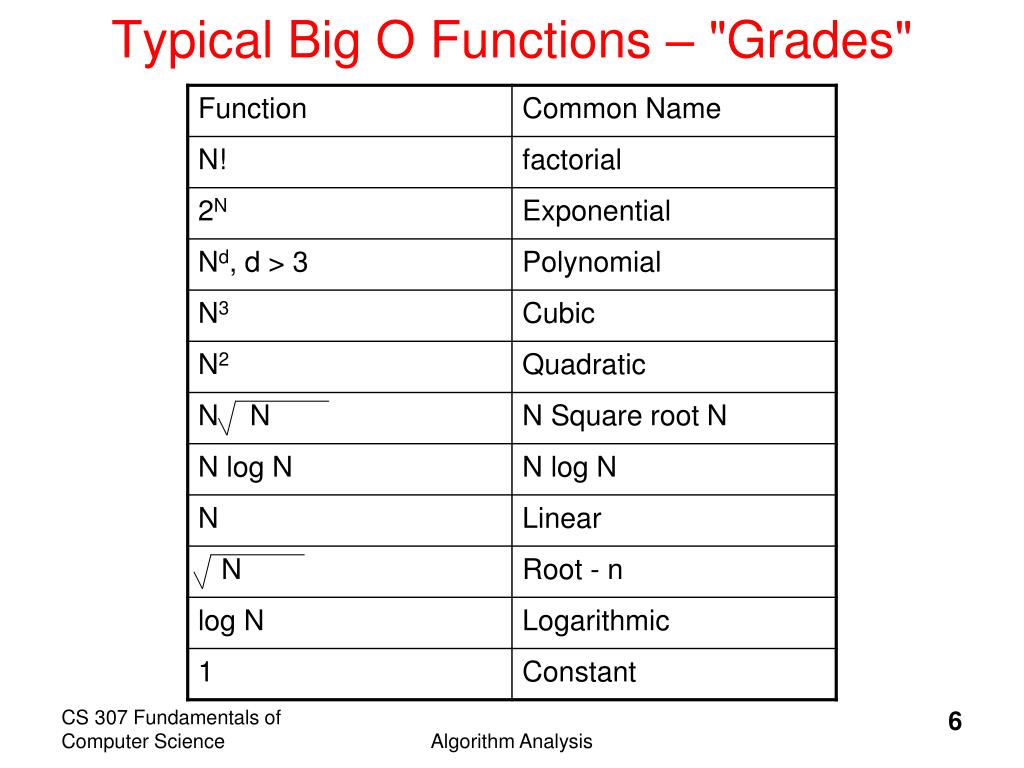 Typical Big O Functions – "Grades"

| Function | Common Name |
|---|---|
| N! | factorial |
| $2^N$ | Exponential |
| $N^d$, d > 3 | Polynomial |
| $N^3$ | Cubic |
| $N^2$ | Quadratic |
| $N\sqrt{N}$ | N Square root N |
| N log N | N log N |
| N | Linear |
| $\sqrt{N}$ | Root - n |
| log N | Logarithmic |
| 1 | Constant |

CS 307 Fundamentals of Computer Science

Algorithm Analysis

6